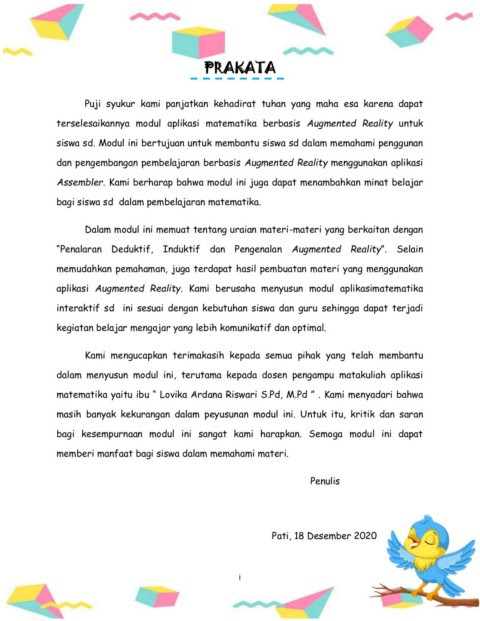 PRAKATA

Puji syukur kami panjatkan kehadirat tuhan yang maha esa karena dapat terselesaikannya modul aplikasi matematika berbasis Augmented Reality untuk siswa sd. Modul ini bertujuan untuk membantu siswa sd dalam memahami penggunan dan pengembangan pembelajaran berbasis Augmented Reality menggunakan aplikasi Assembler. Kami berharap bahwa modul ini juga dapat menambahkan minat belajar bagi siswa sd dalam pembelajaran matematika.

Dalam modul ini memuat tentang uraian materi-materi yang berkaitan dengan "Penalaran Deduktif, Induktif dan Pengenalan Augmented Reality". Selain memudahkan pemahaman, juga terdapat hasil pembuatan materi yang menggunakan aplikasi Augmented Reality. Kami berusaha menyusun modul aplikasimatematika interaktif sd ini sesuai dengan kebutuhan siswa dan guru sehingga dapat terjadi kegiatan belajar mengajar yang lebih komunikatif dan optimal.

Kami mengucapkan terimakasih kepada semua pihak yang telah membantu dalam menyusun modul ini, terutama kepada dosen pengampu matakuliah aplikasi matematika yaitu ibu " Lovika Ardana Riswari S.Pd, M.Pd " . Kami menyadari bahwa masih banyak kekurangan dalam peyusunan modul ini. Untuk itu, kritik dan saran bagi kesempurnaan modul ini sangat kami harapkan. Semoga modul ini dapat memberi manfaat bagi siswa dalam memahami materi.

Penulis

Pati, 18 Desember 2020

i